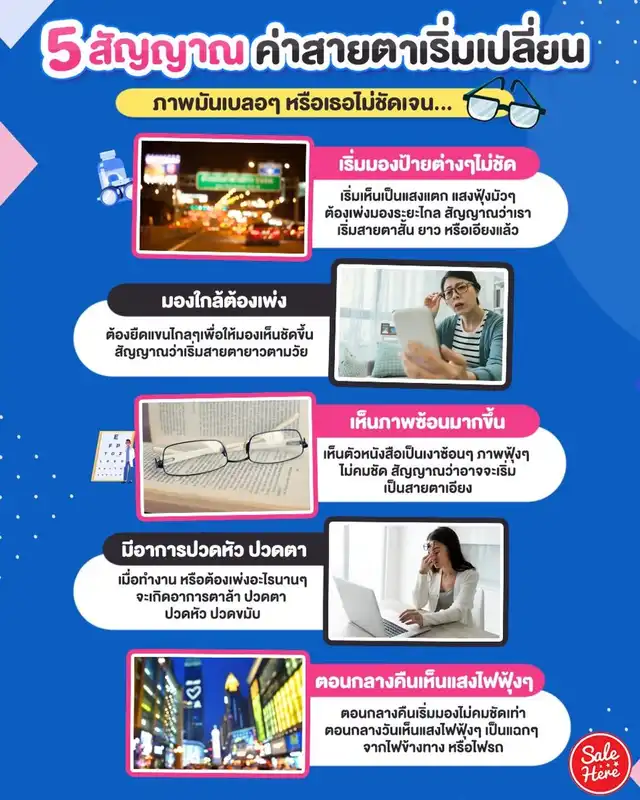 5 สัญญาณ ค่าสายตาเริ่มเปลี่ยน

ภาพมันเบลอๆ หรือเธอไม่ชัดเจน...

เริ่มมองป้ายต่างๆไม่ชัด

เริ่มเห็นเป็นแสงแตก แสงฟุ้งมัวๆ ต้องเพ่งมองระยะไกล สัญญาณว่าเราเริ่มสายตาสั้น ยาว หรือเอียงแล้ว

มองใกล้ต้องเพ่ง

ต้องยืดแขนไกลๆเพื่อให้มองเห็นชัดขึ้น สัญญาณว่าเริ่มสายตายาวตามวัย

เห็นภาพซ้อนมากขึ้น

เห็นตัวหนังสือเป็นเงาซ้อนๆ ภาพฟุ้งๆ ไม่คมชัด สัญญาณว่าอาจจะเริ่มเป็นสายตาเอียง

มีอาการปวดหัว ปวดตา

เมื่อทำงาน หรือต้องเพ่งอะไรนานๆ จะเกิดอาการตาล้า ปวดตา ปวดหัว ปวดขมับ

ตอนกลางคืนเห็นแสงไฟฟุ้งๆ

ตอนกลางคืนเริ่มมองไม่คมชัดเท่าตอนกลางวันเห็นแสงไฟฟุ้งๆ เป็นแฉกๆ จากไฟข้างทาง หรือไฟรถ

Sale Here